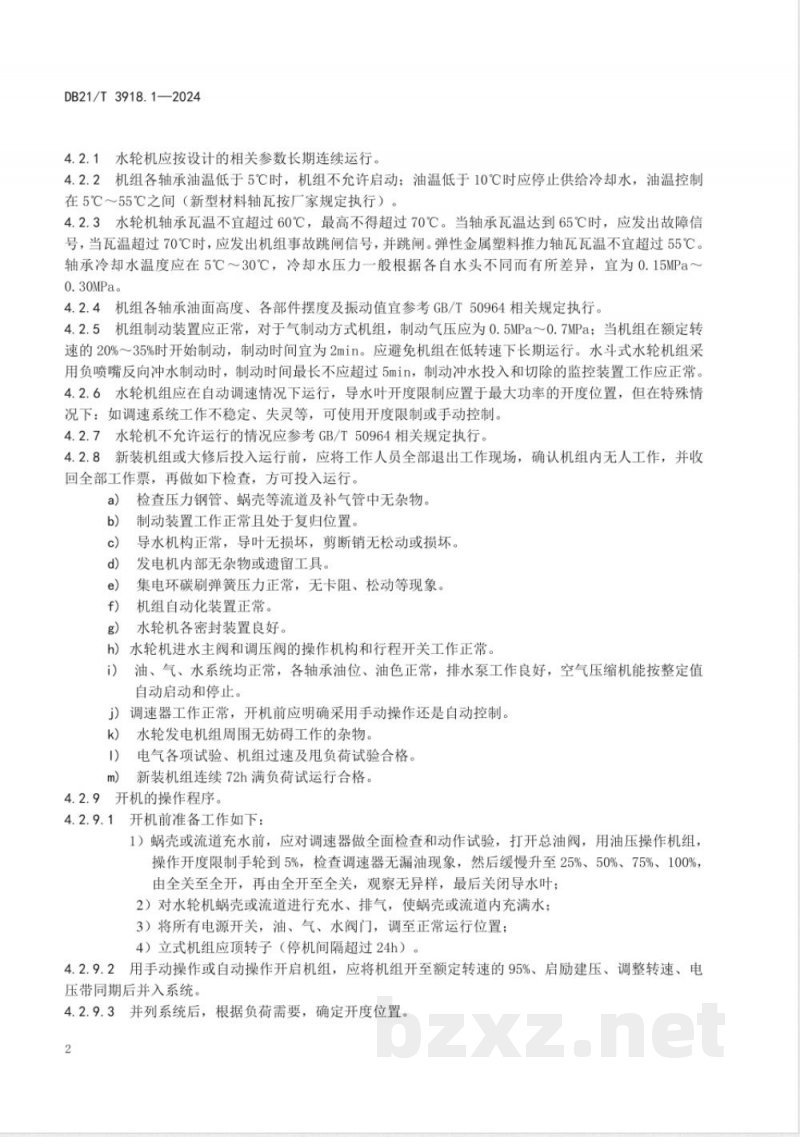 DB21/T 3918.1—2024

4.2.1 水轮机应按设计的相关参数长期连续运行。

4.2.2 机组各轴承油温低于5℃时，机组不允许启动；油温低于10℃时应停止供给冷却水，油温控制在5℃～55℃之间（新型材料轴瓦按厂家规定执行）。

4.2.3 水轮机轴承瓦温不宜超过60℃，最高不得超过70℃。当轴承瓦温达到65℃时，应发出故障信号，当瓦温超过70℃时，应发出机组事故跳闸信号，并跳闸。弹性金属塑料推力轴瓦瓦温不宜超过55℃。轴承冷却水温度应在5℃～30℃，冷却水压力一般根据各自水头不同而有所差异，宜为0.15MPa～0.30MPa。

4.2.4 机组各轴承油面高度、各部件摆度及振动值宜参考GB/T 50964相关规定执行。

4.2.5 机组制动装置应正常，对于气制动方式机组，制动气压应为0.5MPa～0.7MPa；当机组在额定转速的20%～35%时开始制动，制动时间宜为2min。应避免机组在低转速下长期运行。水斗式水轮机组采用负喷嘴反向冲水制动时，制动时间最长不应超过5min，制动冲水投入和切除的监控装置工作应正常。

4.2.6 水轮机组应在自动调速情况下运行，导水叶开度限制应置于最大功率的开度位置，但在特殊情况下：如调速系统工作不稳定、失灵等，可使用开度限制或手动控制。

4.2.7 水轮机不允许运行的情况应参考GB/T 50964相关规定执行。

4.2.8 新装机组或大修后投入运行前，应将工作人员全部退出工作现场，确认机组内无人工作，并收回全部工作票，再做如下检查，方可投入运行。

a) 检查压力钢管、蜗壳等流道及补气管中无杂物。
b) 制动装置工作正常且处于复归位置。
c) 导水机构正常，导叶无损坏，剪断销无松动或损坏。
d) 发电机内部无杂物或遗留工具。
e) 集电环碳刷弹簧压力正常，无卡阻、松动等现象。
f) 机组自动化装置正常。
g) 水轮机各密封装置良好。
h) 水轮机进水主阀和调压阀的操作机构和行程开关工作正常。
i) 油、气、水系统均正常，各轴承油位、油色正常，排水泵工作良好，空气压缩机能按整定值自动启动和停止。
j) 调速器工作正常，开机前应明确采用手动操作还是自动控制。
k) 水轮发电机组周围无妨碍工作的杂物。
l) 电气各项试验、机组过速及甩负荷试验合格。
m) 新装机组连续72h满负荷试运行合格。

4.2.9 开机的操作程序。

4.2.9.1 开机前准备工作如下：

1）蜗壳或流道充水前，应对调速器做全面检查和动作试验，打开总油阀，用油压操作机组，操作开度限制手轮到5%，检查调速器无漏油现象，然后缓慢升至25%、50%、75%、100%，由全关至全开，再由全开至全关，观察无异样，最后关闭导水叶；
2）对水轮机蜗壳或流道进行充水、排气，使蜗壳或流道内充满水；
3）将所有电源开关，油、气、水阀门，调至正常运行位置；
4）立式机组应顶转子（停机间隔超过24h）。

4.2.9.2 用手动操作或自动操作开启机组，应将机组开至额定转速的95%、启励建压、调整转速、电压带同期后并入系统。

4.2.9.3 并列系统后，根据负荷需要，确定开度位置。

2

bzxz.net